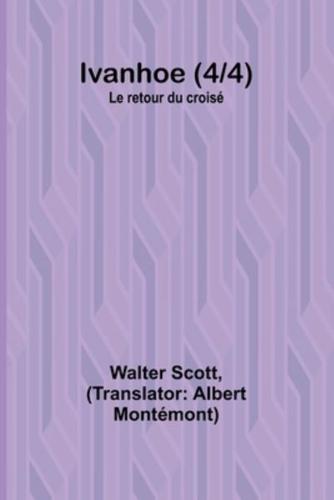 Ivanhoe (4/4)
Le retour du croisé

Walter Scott, (Translator: Albert Montémont)